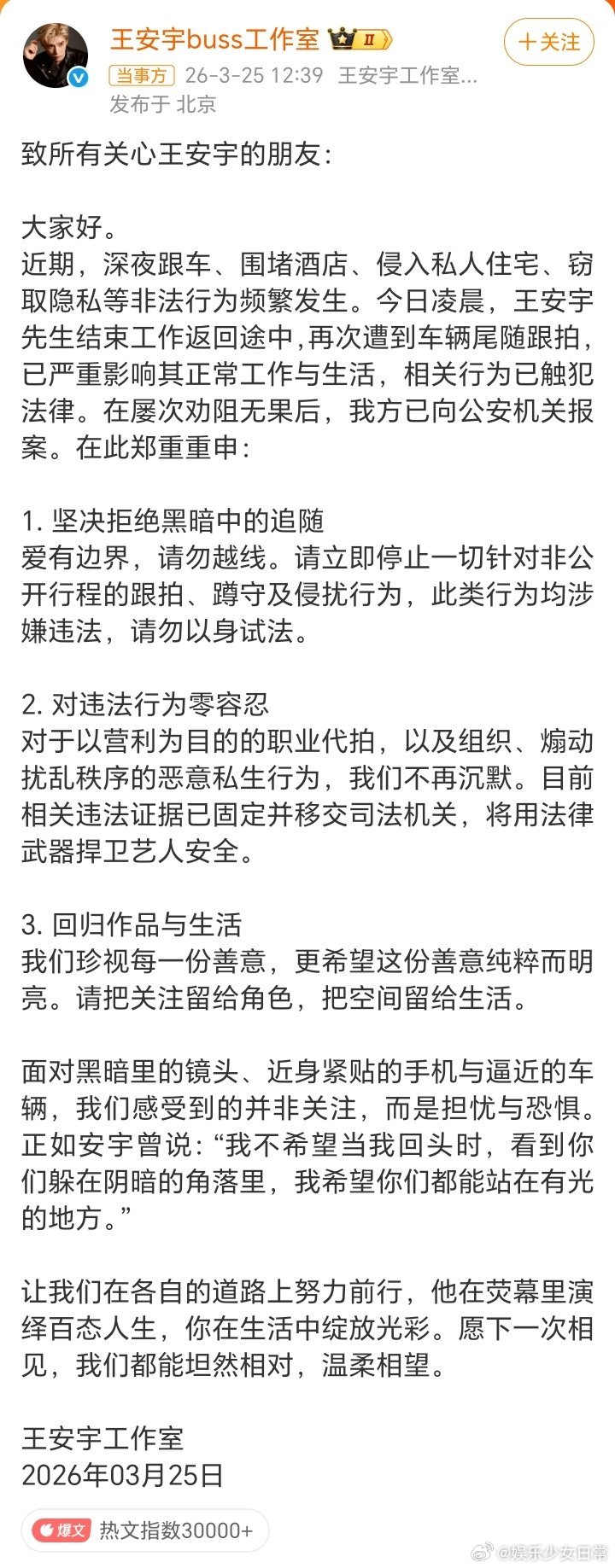 王安宇buss工作室 II
+关注
当事方 26-3-25 12:39 王安宇工作室...
发布于 北京

致所有关心王安宇的朋友：

大家好。
近期，深夜跟车、围堵酒店、侵入私人住宅、窃取隐私等非法行为频繁发生。今日凌晨，王安宇先生结束工作返回途中，再次遭到车辆尾随跟拍，已严重影响其正常工作与生活，相关行为已触犯法律。在屡次劝阻无果后，我方已向公安机关报案。在此郑重重申：

1. 坚决拒绝黑暗中的追随
爱有边界，请勿越线。请立即停止一切针对非公开行程的跟拍、蹲守及侵扰行为，此类行为均涉嫌违法，请勿以身试法。

2. 对违法行为零容忍
对于以营利为目的的职业代拍，以及组织、煽动扰乱秩序的恶意私生行为，我们不再沉默。目前相关违法证据已固定并移交司法机关，将用法律武器捍卫艺人安全。

3. 回归作品与生活
我们珍视每一份善意，更希望这份善意纯粹而明亮。请把关注留给角色，把空间留给生活。

面对黑暗里的镜头、近身紧贴的手机与逼近的车辆，我们感受到的并非关注，而是担忧与恐惧。正如安宇曾说：“我不希望当我回头时，看到你们躲在阴暗的角落里，我希望你们都能站在有光的地方。”

让我们在各自的道路上努力前行，他在荧幕里演绎百态人生，你在生活中绽放光彩。愿下一次相见，我们都能坦然相对，温柔相望。

王安宇工作室
2026年03月25日

爆文 热文指数30000+
@娱乐少女日常